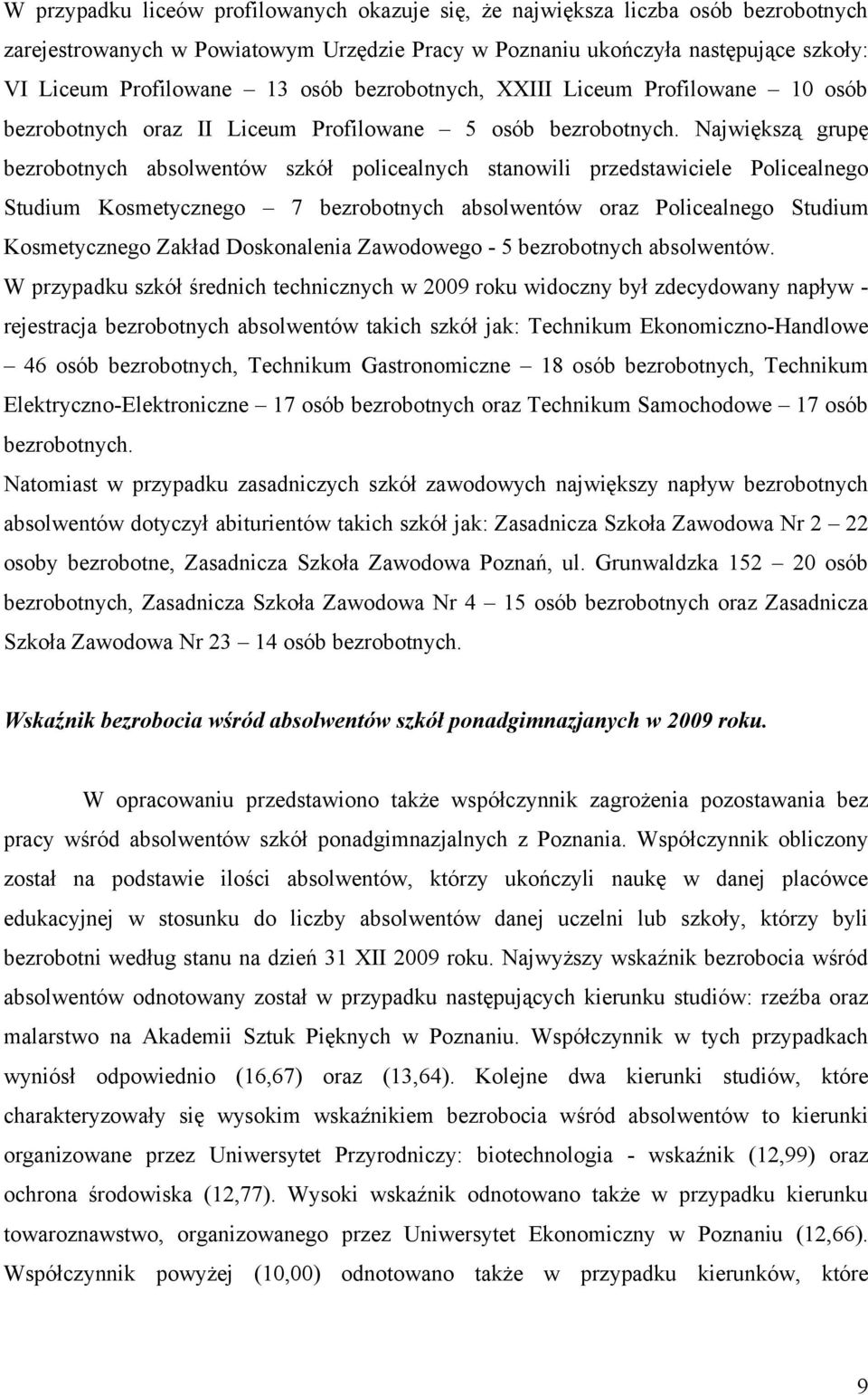 W przypadku liceów profilowanych okazuje się, że największa liczba osób bezrobotnych zarejestrowanych w Powiatowym Urzędzie Pracy w Poznaniu ukończyła następujące szkoły: VI Liceum Profilowane – 13 osób bezrobotnych, XXIII Liceum Profilowane – 10 osób bezrobotnych oraz II Liceum Profilowane – 5 osób bezrobotnych. Największą grupę bezrobotnych absolwentów szkół policealnych stanowili przedstawiciele Policealnego Studium Kosmetycznego – 7 bezrobotnych absolwentów oraz Policealnego Studium Kosmetycznego Zakład Doskonalenia Zawodowego - 5 bezrobotnych absolwentów.
W przypadku szkół średnich technicznych w 2009 roku widoczny był zdecydowany napływ - rejestracja bezrobotnych absolwentów takich szkół jak: Technikum Ekonomiczno-Handlowe – 46 osób bezrobotnych, Technikum Gastronomiczne – 18 osób bezrobotnych, Technikum Elektryczno-Elektroniczne – 17 osób bezrobotnych oraz Technikum Samochodowe – 17 osób bezrobotnych.
Natomiast w przypadku zasadniczych szkół zawodowych największy napływ bezrobotnych absolwentów dotyczył abiturientów takich szkół jak: Zasadnicza Szkoła Zawodowa Nr 2 – 22 osoby bezrobotne, Zasadnicza Szkoła Zawodowa Poznań, ul. Grunwaldzka 152 – 20 osób bezrobotnych, Zasadnicza Szkoła Zawodowa Nr 4 – 15 osób bezrobotnych oraz Zasadnicza Szkoła Zawodowa Nr 23 – 14 osób bezrobotnych.

Wskaźnik bezrobocia wśród absolwentów szkół ponadgimnazjanych w 2009 roku.

W opracowaniu przedstawiono także współczynnik zagrożenia pozostawania bez pracy wśród absolwentów szkół ponadgimnazjalnych z Poznania. Współczynnik obliczony został na podstawie ilości absolwentów, którzy ukończyli naukę w danej placówce edukacyjnej w stosunku do liczby absolwentów danej uczelni lub szkoły, którzy byli bezrobotni według stanu na dzień 31 XII 2009 roku. Najwyższy wskaźnik bezrobocia wśród absolwentów odnotowany został w przypadku następujących kierunku studiów: rzeźba oraz malarstwo na Akademii Sztuk Pięknych w Poznaniu. Współczynnik w tych przypadkach wyniósł odpowiednio (16,67) oraz (13,64). Kolejne dwa kierunki studiów, które charakteryzowały się wysokim wskaźnikiem bezrobocia wśród absolwentów to kierunki organizowane przez Uniwersytet Przyrodniczy: biotechnologia - wskaźnik (12,99) oraz ochrona środowiska (12,77). Wysoki wskaźnik odnotowano także w przypadku kierunku towaroznawstwo, organizowanego przez Uniwersytet Ekonomiczny w Poznaniu (12,66). Współczynnik powyżej (10,00) odnotowano także w przypadku kierunków, które

9